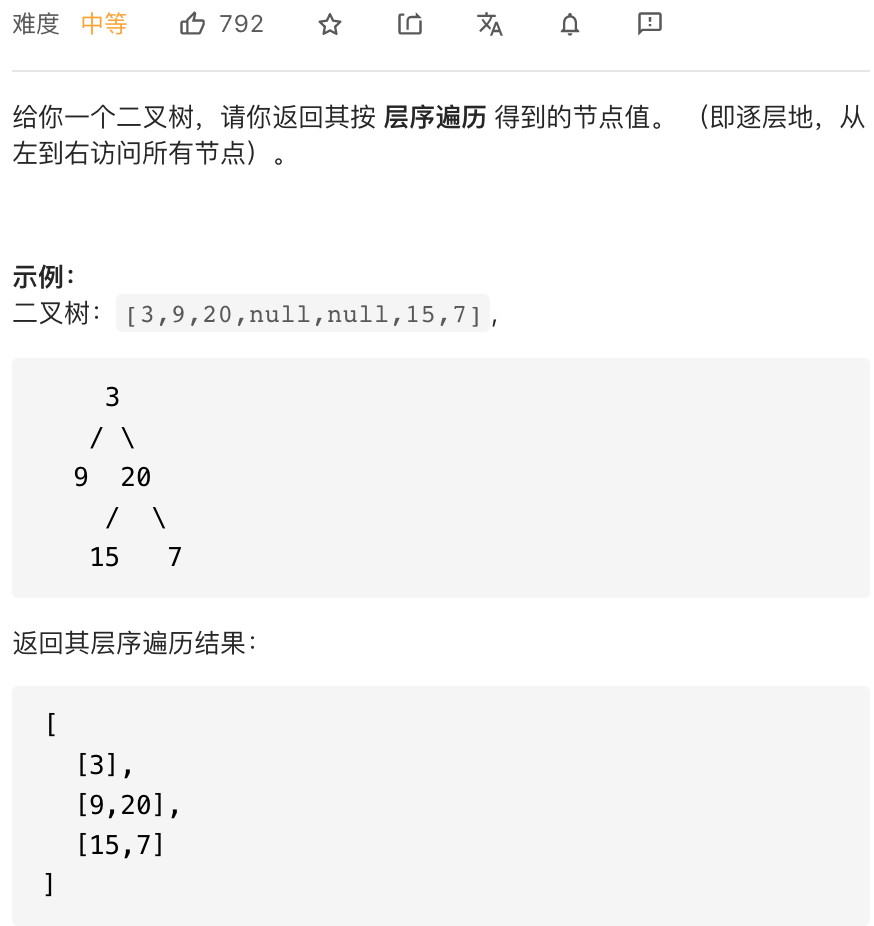 难度 中等 792

给你一个二叉树，请你返回其按 **层序遍历** 得到的节点值。（即逐层地，从左到右访问所有节点）。

**示例：**
二叉树：[3,9,20,null,null,15,7],

```
    3
   / \
  9  20
    /  \
   15   7
```

返回其层序遍历结果：

```
[
  [3],
  [9,20],
  [15,7]
]
```